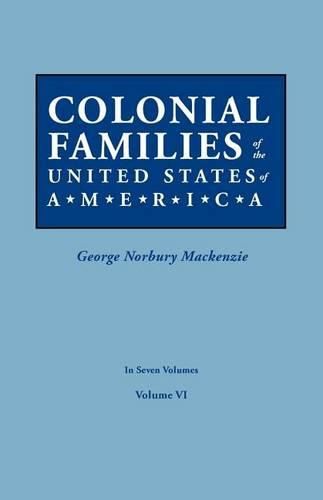 COLONIAL FAMILIES of the UNITED STATES of A★M★E★R★I★C★A

George Norbury Mackenzie

In Seven Volumes

Volume VI